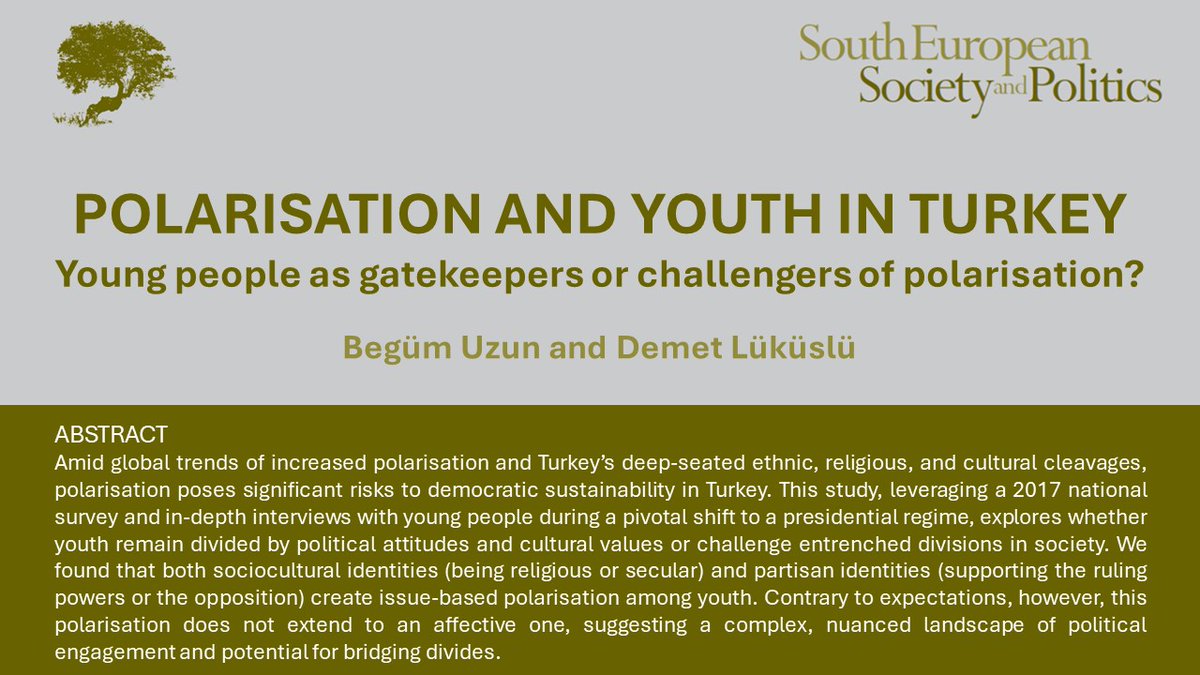 South European Society and Politics

POLARISATION AND YOUTH IN TURKEY
Young people as gatekeepers or challengers of polarisation?

Begüm Uzun and Demet Lüküslü

ABSTRACT
Amid global trends of increased polarisation and Turkey's deep-seated ethnic, religious, and cultural cleavages, polarisation poses significant risks to democratic sustainability in Turkey. This study, leveraging a 2017 national survey and in-depth interviews with young people during a pivotal shift to a presidential regime, explores whether youth remain divided by political attitudes and cultural values or challenge entrenched divisions in society. We found that both sociocultural identities (being religious or secular) and partisan identities (supporting the ruling powers or the opposition) create issue-based polarisation among youth. Contrary to expectations, however, this polarisation does not extend to an affective one, suggesting a complex, nuanced landscape of political engagement and potential for bridging divides.